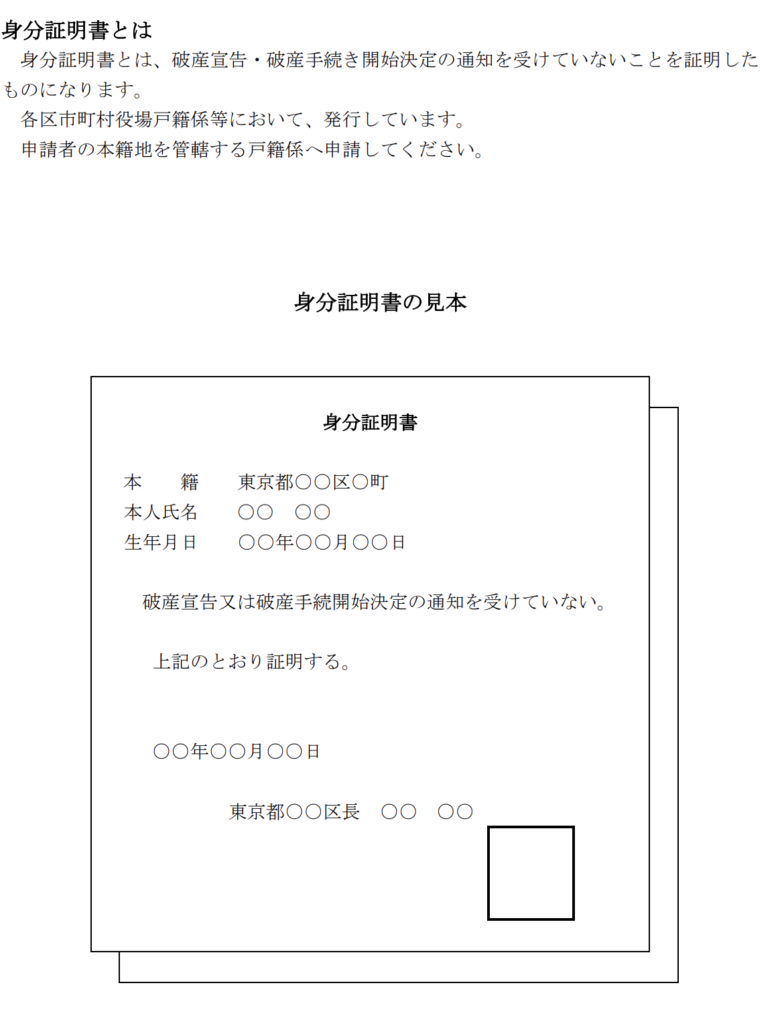 身分証明書とは

身分証明書とは、破産宣告・破産手続き開始決定の通知を受けていないことを証明したものになります。

各区市町村役場戸籍係等において、発行しています。

申請者の本籍地を管轄する戸籍係へ申請してください。

身分証明書の見本

身分証明書

本　　籍　　東京都○○区○町
本人氏名　　○○　○○
生年月日　　○○年○○月○○日

破産宣告又は破産手続開始決定の通知を受けていない。

上記のとおり証明する。

○○年○○月○○日

東京都○○区長　○○　○○